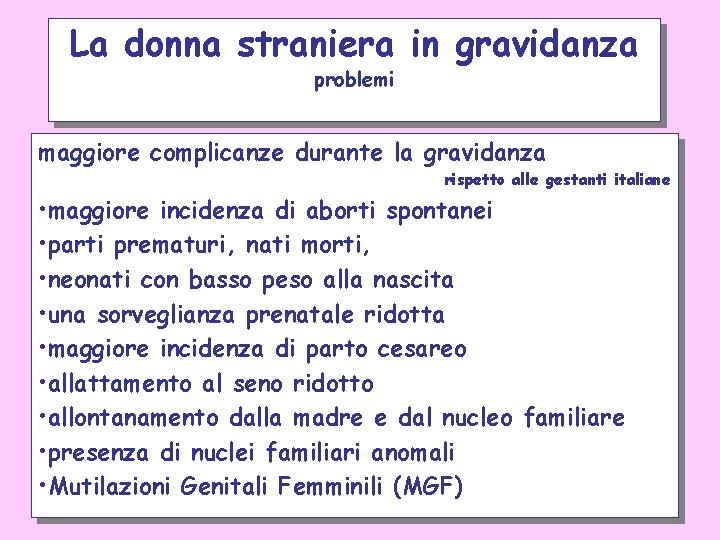 La donna straniera in gravidanza
problemi

maggiore complicanze durante la gravidanza
rispetto alle gestanti italiane

•maggiore incidenza di aborti spontanei
•parti prematuri, nati morti,
•neonati con basso peso alla nascita
•una sorveglianza prenatale ridotta
•maggiore incidenza di parto cesareo
•allattamento al seno ridotto
•allontanamento dalla madre e dal nucleo familiare
•presenza di nuclei familiari anomali
•Mutilazioni Genitali Femminili (MGF)